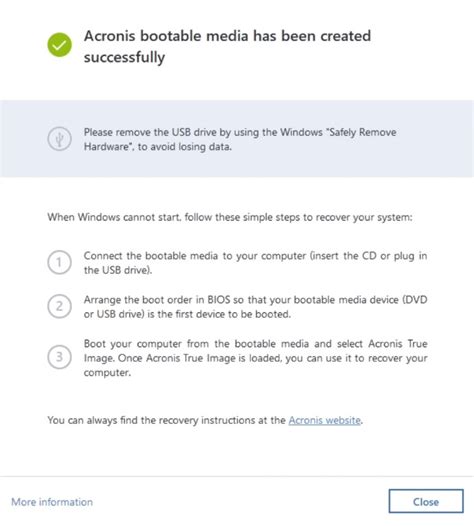 Acronis bootable media has been created successfully

Please remove the USB drive by using the Windows "Safely Remove Hardware", to avoid losing data.

When Windows cannot start, follow these simple steps to recover your system:

1 Connect the bootable media to your computer (insert the CD or plug in the USB drive).

2 Arrange the boot order in BIOS so that your bootable media device (DVD or USB drive) is the first device to be booted.

3 Boot your computer from the bootable media and select Acronis True Image. Once Acronis True Image is loaded, you can use it to recover your computer.

You can always find the recovery instructions at the Acronis website.

More information

Close